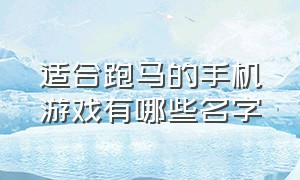 适合跑马的手机游戏有哪些名字